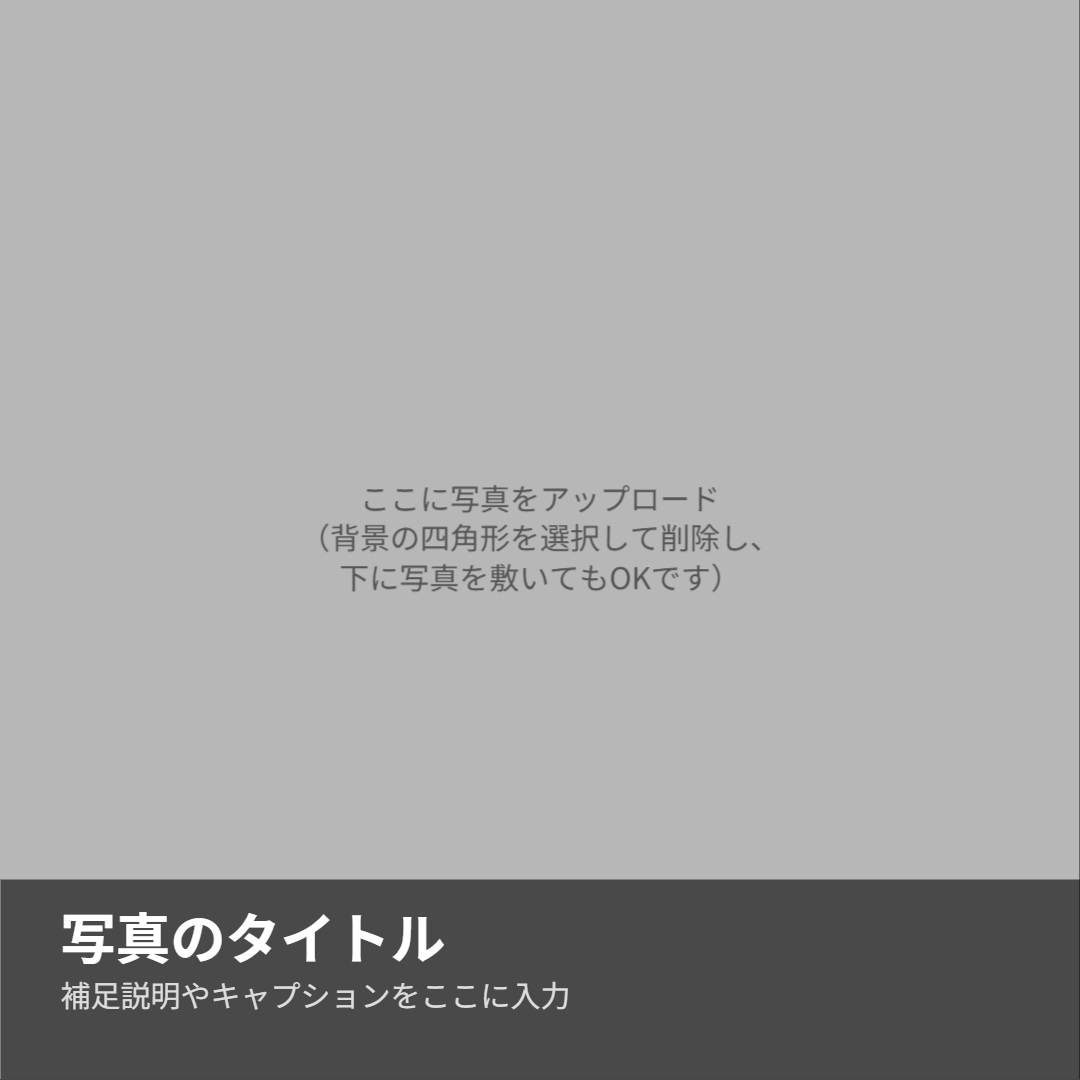 ここに写真をアップロード
（背景の四角形を選択して削除し、
下に写真を敷いてもOKです）

写真のタイトル
補足説明やキャプションをここに入力